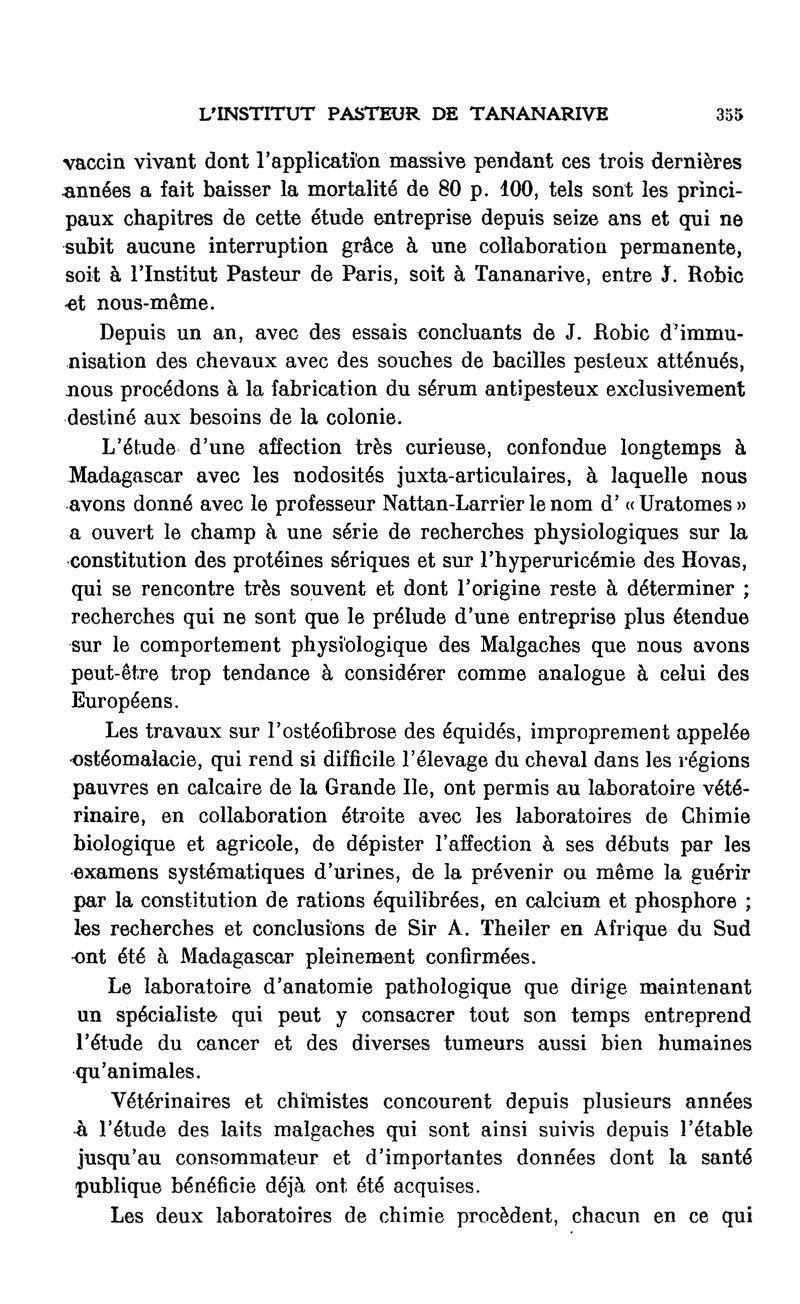 L'INSTITUT PASTEUR DE TANANARIVE 355

vaccin vivant dont l'application massive pendant ces trois dernières années a fait baisser la mortalité de 80 p. 100, tels sont les principaux chapitres de cette étude entreprise depuis seize ans et qui ne subit aucune interruption grâce à une collaboration permanente, soit à l'Institut Pasteur de Paris, soit à Tananarive, entre J. Robic et nous-même.

Depuis un an, avec des essais concluants de J. Robic d'immunisation des chevaux avec des souches de bacilles pesteux atténués, nous procédons à la fabrication du sérum antipesteux exclusivement destiné aux besoins de la colonie.

L'étude d'une affection très curieuse, confondue longtemps à Madagascar avec les nodosités juxta-articulaires, à laquelle nous avons donné avec le professeur Nattan-Larrier le nom d' « Uratomes » a ouvert le champ à une série de recherches physiologiques sur la constitution des protéines sériques et sur l'hyperuricémie des Hovas, qui se rencontre très souvent et dont l'origine reste à déterminer ; recherches qui ne sont que le prélude d'une entreprise plus étendue sur le comportement physiologique des Malgaches que nous avons peut-être trop tendance à considérer comme analogue à celui des Européens.

Les travaux sur l'ostéofibrose des équidés, improprement appelée ostéomalacie, qui rend si difficile l'élevage du cheval dans les régions pauvres en calcaire de la Grande Ile, ont permis au laboratoire vétérinaire, en collaboration étroite avec les laboratoires de Chimie biologique et agricole, de dépister l'affection à ses débuts par les examens systématiques d'urines, de la prévenir ou même la guérir par la constitution de rations équilibrées, en calcium et phosphore ; les recherches et conclusions de Sir A. Theiler en Afrique du Sud ont été à Madagascar pleinement confirmées.

Le laboratoire d'anatomie pathologique que dirige maintenant un spécialiste qui peut y consacrer tout son temps entreprend l'étude du cancer et des diverses tumeurs aussi bien humaines qu'animales.

Vétérinaires et chimistes concourent depuis plusieurs années à l'étude des laits malgaches qui sont ainsi suivis depuis l'étable jusqu'au consommateur et d'importantes données dont la santé publique bénéficie déjà ont été acquises.

Les deux laboratoires de chimie procèdent, chacun en ce qui